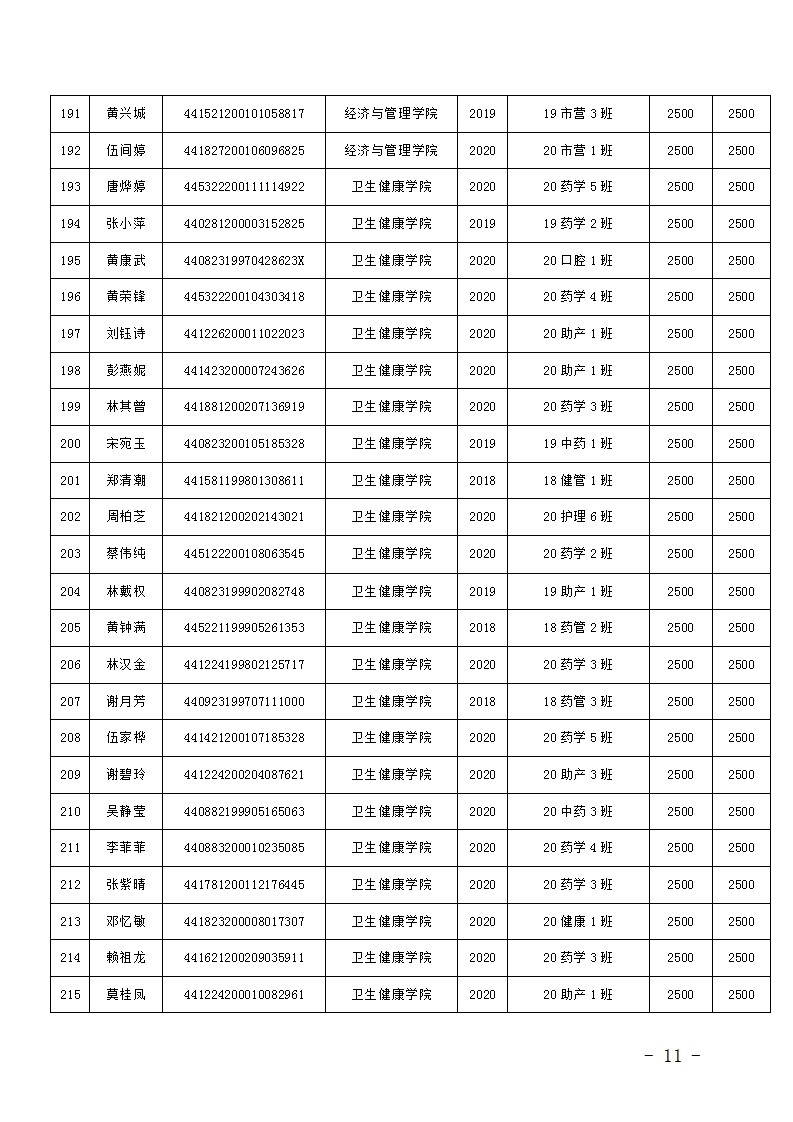 | 191 | 黄兴城 | 441521200101058817 | 经济与管理学院 | 2019 | 19 市营 3 班 | 2500 | 2500 |
|---|---|---|---|---|---|---|---|
| 192 | 伍间婷 | 441827200106096825 | 经济与管理学院 | 2020 | 20 市营 1 班 | 2500 | 2500 |
| 193 | 唐烨婷 | 445322200111114922 | 卫生健康学院 | 2020 | 20 药学 5 班 | 2500 | 2500 |
| 194 | 张小萍 | 440281200003152825 | 卫生健康学院 | 2019 | 19 药学 2 班 | 2500 | 2500 |
| 195 | 黄康武 | 44082319970428623X | 卫生健康学院 | 2020 | 20 口腔 1 班 | 2500 | 2500 |
| 196 | 黄荣锋 | 445322200104303418 | 卫生健康学院 | 2020 | 20 药学 4 班 | 2500 | 2500 |
| 197 | 刘钰诗 | 441226200011022023 | 卫生健康学院 | 2020 | 20 助产 1 班 | 2500 | 2500 |
| 198 | 彭燕妮 | 441423200007243626 | 卫生健康学院 | 2020 | 20 助产 1 班 | 2500 | 2500 |
| 199 | 林其曾 | 441881200207136919 | 卫生健康学院 | 2020 | 20 药学 3 班 | 2500 | 2500 |
| 200 | 宋宛玉 | 440823200105185328 | 卫生健康学院 | 2019 | 19 中药 1 班 | 2500 | 2500 |
| 201 | 郑清潮 | 441581199801308611 | 卫生健康学院 | 2018 | 18 健管 1 班 | 2500 | 2500 |
| 202 | 周柏芝 | 441821200202143021 | 卫生健康学院 | 2020 | 20 护理 6 班 | 2500 | 2500 |
| 203 | 蔡伟纯 | 445122200108063545 | 卫生健康学院 | 2020 | 20 药学 2 班 | 2500 | 2500 |
| 204 | 林戴权 | 440823199902082748 | 卫生健康学院 | 2019 | 19 助产 1 班 | 2500 | 2500 |
| 205 | 黄钟满 | 445221199905261353 | 卫生健康学院 | 2018 | 18 药管 2 班 | 2500 | 2500 |
| 206 | 林汉金 | 441224199802125717 | 卫生健康学院 | 2020 | 20 药学 3 班 | 2500 | 2500 |
| 207 | 谢月芳 | 440923199707111000 | 卫生健康学院 | 2018 | 18 药管 3 班 | 2500 | 2500 |
| 208 | 伍家桦 | 441421200107185328 | 卫生健康学院 | 2020 | 20 药学 5 班 | 2500 | 2500 |
| 209 | 谢碧玲 | 441224200204087621 | 卫生健康学院 | 2020 | 20 助产 3 班 | 2500 | 2500 |
| 210 | 吴静莹 | 440882199905165063 | 卫生健康学院 | 2020 | 20 中药 3 班 | 2500 | 2500 |
| 211 | 李菲菲 | 440883200010235085 | 卫生健康学院 | 2020 | 20 药学 4 班 | 2500 | 2500 |
| 212 | 张紫晴 | 441781200112176445 | 卫生健康学院 | 2020 | 20 药学 3 班 | 2500 | 2500 |
| 213 | 邓忆敏 | 441823200008017307 | 卫生健康学院 | 2020 | 20 健康 1 班 | 2500 | 2500 |
| 214 | 赖祖龙 | 441621200209035911 | 卫生健康学院 | 2020 | 20 药学 3 班 | 2500 | 2500 |
| 215 | 莫桂凤 | 441224200010082961 | 卫生健康学院 | 2020 | 20 助产 1 班 | 2500 | 2500 |

- 11 -